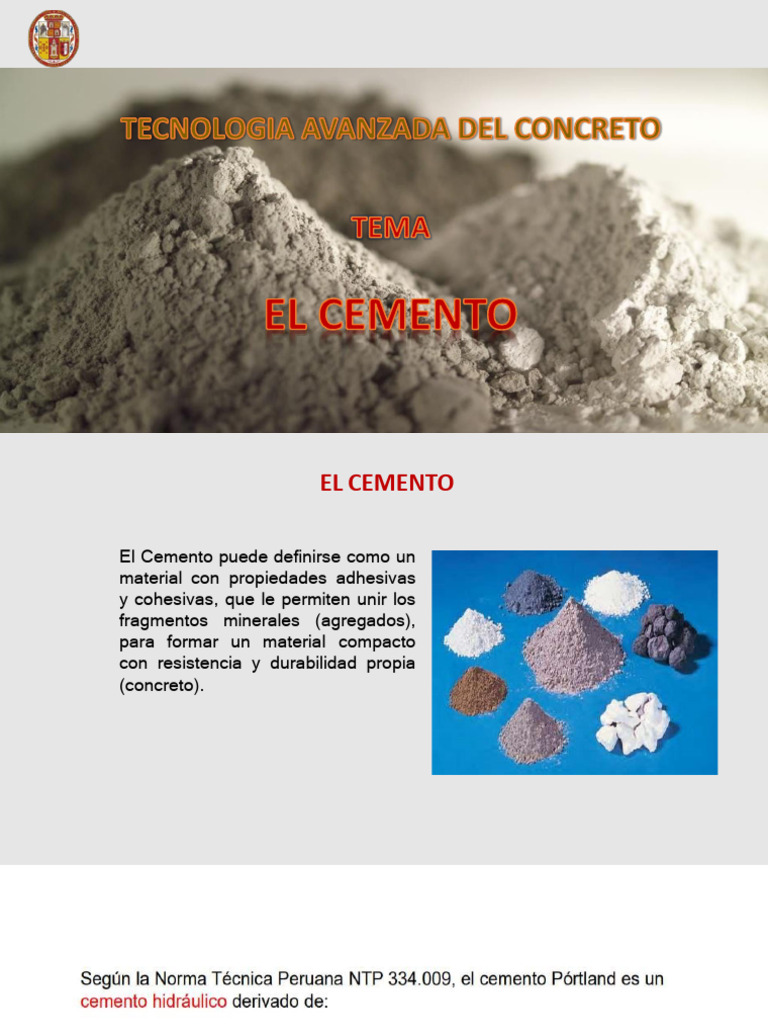 TECNOLOGIA AVANZADA DEL CONCRETO

TEMA

EL CEMENTO

EL CEMENTO

El Cemento puede definirse como un material con propiedades adhesivas y cohesivas, que le permiten unir los fragmentos minerales (agregados), para formar un material compacto con resistencia y durabilidad propia (concreto).

Según la Norma Técnica Peruana NTP 334.009, el cemento Pórtland es un cemento hidráulico derivado de: